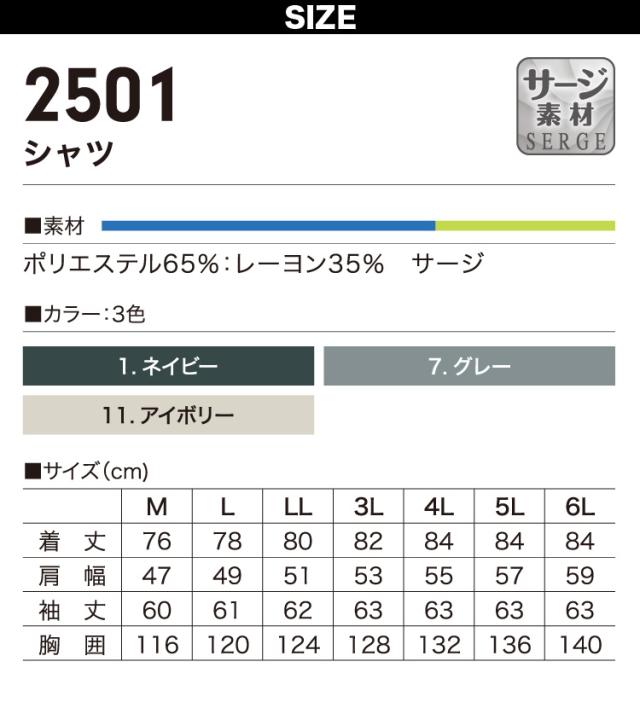 SIZE

2501
シャツ

サージ
素材
SERGE

■素材
ポリエステル65%:レーヨン35% サージ

■カラー:3色

1.ネイビー 7.グレー
11.アイボリー

■サイズ(cm)

| | M | L | LL | 3L | 4L | 5L | 6L |
|---|---|---|---|---|---|---|---|
| 着丈 | 76 | 78 | 80 | 82 | 84 | 84 | 84 |
| 肩幅 | 47 | 49 | 51 | 53 | 55 | 57 | 59 |
| 袖丈 | 60 | 61 | 62 | 63 | 63 | 63 | 63 |
| 胸囲 | 116 | 120 | 124 | 128 | 132 | 136 | 140 |